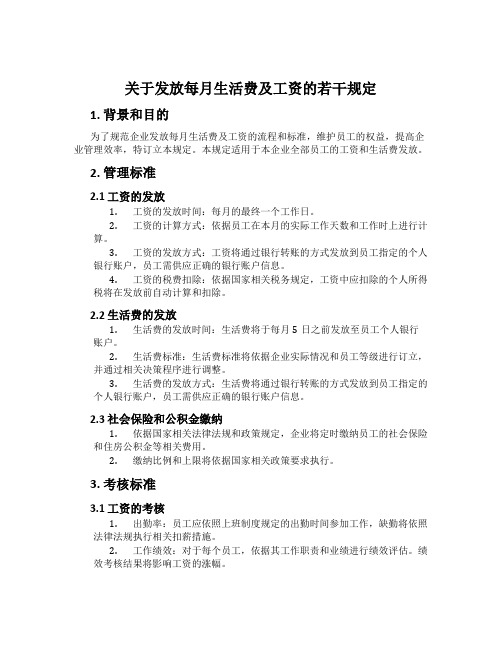 关于发放每月生活费及工资的若干规定

1. 背景和目的

为了规范企业发放每月生活费及工资的流程和标准，维护员工的权益，提高企业管理效率，特订立本规定。本规定适用于本企业全部员工的工资和生活费发放。

2. 管理标准

2.1 工资的发放

1. 工资的发放时间：每月的最终一个工作日。

2. 工资的计算方式：依据员工在本月的实际工作天数和工作时上进行计算。

3. 工资的发放方式：工资将通过银行转账的方式发放到员工指定的个人银行账户，员工需供应正确的银行账户信息。

4. 工资的税费扣除：依据国家相关税务规定，工资中应扣除的个人所得税将在发放前自动计算和扣除。

2.2 生活费的发放

1. 生活费的发放时间：生活费将于每月 5 日之前发放至员工个人银行账户。

2. 生活费标准：生活费标准将依据企业实际情况和员工等级进行订立，并通过相关决策程序进行调整。

3. 生活费的发放方式：生活费将通过银行转账的方式发放到员工指定的个人银行账户，员工需供应正确的银行账户信息。

2.3 社会保险和公积金缴纳

1. 依据国家相关法律法规和政策规定，企业将定时缴纳员工的社会保险和住房公积金等相关费用。

2. 缴纳比例和上限将依据国家相关政策要求执行。

3. 考核标准

3.1 工资的考核

1. 出勤率：员工应依照上班制度规定的出勤时间参加工作，缺勤将依照法律法规执行相关扣薪措施。

2. 工作绩效：对于每个员工，依据其工作职责和业绩进行绩效评估。绩效考核结果将影响工资的涨幅。